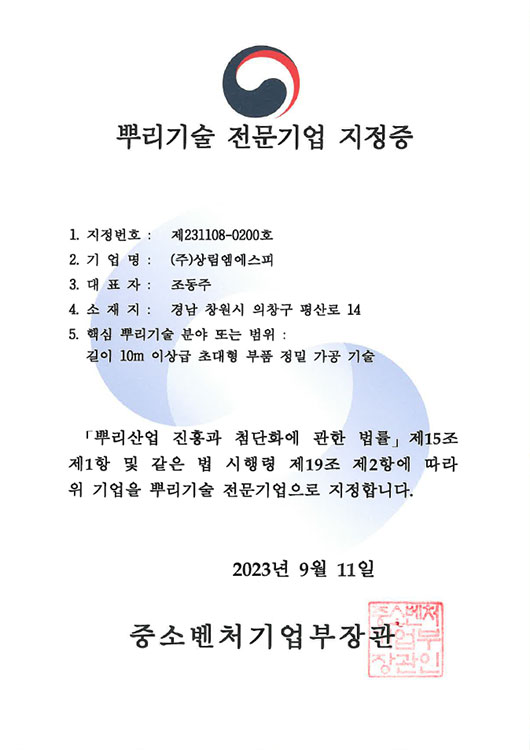 뿌리기술 전문기업 지정증

1. 지정번호 : 제231108-0200호
2. 기 업 명 : (주)상림엠에스피
3. 대 표 자 : 조동주
4. 소 재 지 : 경남 창원시 의창구 평산로 14
5. 핵심 뿌리기술 분야 또는 범위 :
길이 10m 이상급 초대형 부품 정밀 가공 기술

「뿌리산업 진흥과 첨단화에 관한 법률」 제15조 제1항 및 같은 법 시행령 제19조 제2항에 따라 위 기업을 뿌리기술 전문기업으로 지정합니다.

2023년 9월 11일

중소벤처기업부장관

중소벤처기업부장관인